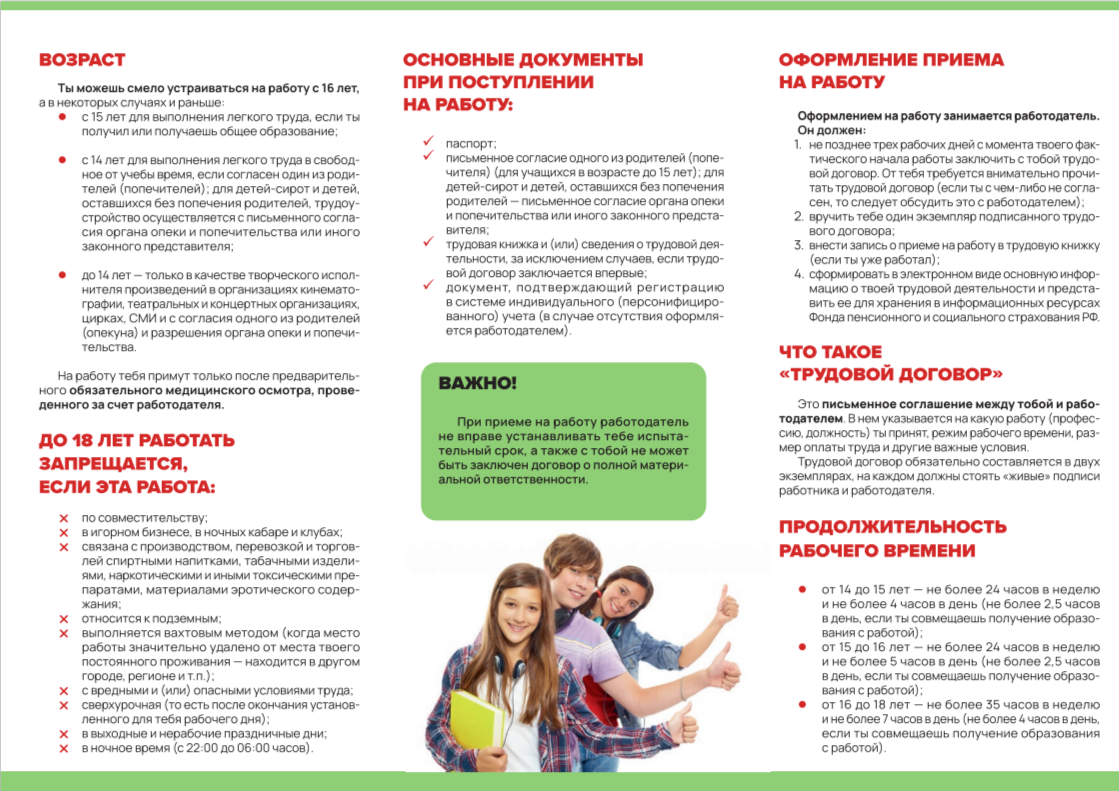 ВОЗРАСТ

Ты можешь смело устраиваться на работу с 16 лет, а в некоторых случаях и раньше:

• с 15 лет для выполнения легкого труда, если ты получил или получаешь общее образование;

• с 14 лет для выполнения легкого труда в свободное от учебы время, если согласен один из родителей (попечителей); для детей-сирот и детей, оставшихся без попечения родителей, трудоустройство осуществляется с письменного согласия органа опеки и попечительства или иного законного представителя;

• до 14 лет — только в качестве творческого исполнителя произведений в организациях кинематографии, театральных и концертных организациях, цирках, СМИ и с согласия одного из родителей (опекуна) и разрешения органа опеки и попечительства.

На работу тебя примут только после предварительного обязательного медицинского осмотра, проведенного за счет работодателя.

ДО 18 ЛЕТ РАБОТАТЬ ЗАПРЕЩАЕТСЯ, ЕСЛИ ЭТА РАБОТА:

× по совместительству;
× в игорном бизнесе, в ночных кабаре и клубах;
× связана с производством, перевозкой и торговлей спиртными напитками, табачными изделиями, наркотическими и иными токсическими препаратами, материалами эротического содержания;
× относится к подземным;
× выполняется вахтовым методом (когда место работы значительно удалено от места твоего постоянного проживания — находится в другом городе, регионе и т.п.);
× с вредными и (или) опасными условиями труда;
× сверхурочная (то есть после окончания установленного для тебя рабочего дня);
× в выходные и нерабочие праздничные дни;
× в ночное время (с 22:00 до 06:00 часов).

ОСНОВНЫЕ ДОКУМЕНТЫ ПРИ ПОСТУПЛЕНИИ НА РАБОТУ:

✓ паспорт;
✓ письменное согласие одного из родителей (попечителя) (для учащихся в возрасте до 15 лет); для детей-сирот и детей, оставшихся без попечения родителей — письменное согласие органа опеки и попечительства или иного законного представителя;
✓ трудовая книжка и (или) сведения о трудовой деятельности, за исключением случаев, если трудовой договор заключается впервые;
✓ документ, подтверждающий регистрацию в системе индивидуального (персонифицированного) учета (в случае отсутствия оформляется работодателем).

ВАЖНО!

При приеме на работу работодатель не вправе устанавливать тебе испытательный срок, а также с тобой не может быть заключен договор о полной материальной ответственности.

ОФОРМЛЕНИЕ ПРИЕМА НА РАБОТУ

Оформлением на работу занимается работодатель. Он должен:
1. не позднее трех рабочих дней с момента твоего фактического начала работы заключить с тобой трудовой договор. От тебя требуется внимательно прочитать трудовой договор (если ты с чем-либо не согласен, то следует обсудить это с работодателем);
2. вручить тебе один экземпляр подписанного трудового договора;
3. внести запись о приеме на работу в трудовую книжку (если ты уже работал);
4. сформировать в электронном виде основную информацию о твоей трудовой деятельности и представить ее для хранения в информационных ресурсах Фонда пенсионного и социального страхования РФ.

ЧТО ТАКОЕ «ТРУДОВОЙ ДОГОВОР»

Это письменное соглашение между тобой и работодателем. В нем указывается на какую работу (профессию, должность) ты принят, режим рабочего времени, размер оплаты труда и другие важные условия.

Трудовой договор обязательно составляется в двух экземплярах, на каждом должны стоять «живые» подписи работника и работодателя.

ПРОДОЛЖИТЕЛЬНОСТЬ РАБОЧЕГО ВРЕМЕНИ

• от 14 до 15 лет — не более 24 часов в неделю и не более 4 часов в день (не более 2,5 часов в день, если ты совмещаешь получение образования с работой);
• от 15 до 16 лет — не более 24 часов в неделю и не более 5 часов в день (не более 2,5 часов в день, если ты совмещаешь получение образования с работой);
• от 16 до 18 лет — не более 35 часов в неделю и не более 7 часов в день (не более 4 часов в день, если ты совмещаешь получение образования с работой).